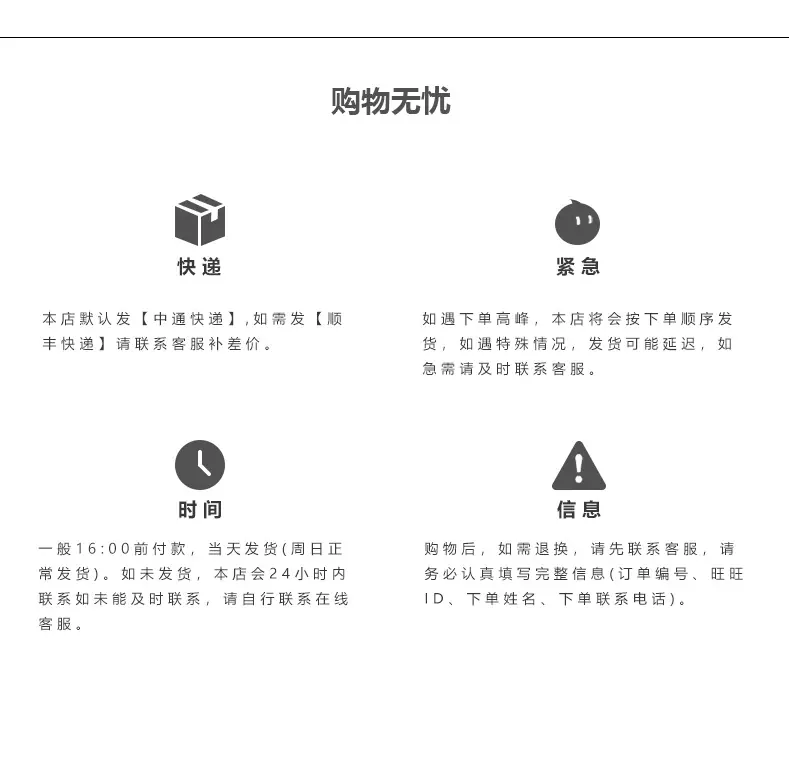 购物无忧

快递

本店默认发【中通快递】,如需发【顺丰快递】请联系客服补差价。

紧急

如遇下单高峰，本店将会按下单顺序发货，如遇特殊情况，发货可能延迟，如急需请及时联系客服。

时间

一般16:00前付款，当天发货(周日正常发货)。如未发货，本店会24小时内联系如未能及时联系，请自行联系在线客服。

信息

购物后，如需退换，请先联系客服，请务必认真填写完整信息(订单编号、旺旺ID、下单姓名、下单联系电话)。